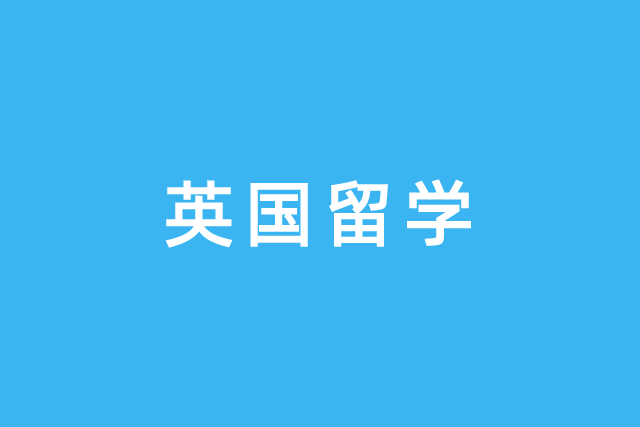 英国留学